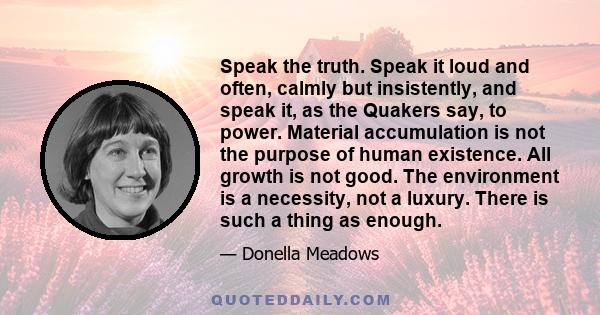 Speak the truth. Speak it loud and often, calmly but insistently, and speak it, as the Quakers say, to power. Material accumulation is not the purpose of human existence. All growth is not good. The environment is a necessity, not a luxury. There is such a thing as enough.

— Donella Meadows

QUOTEDDAILY.COM